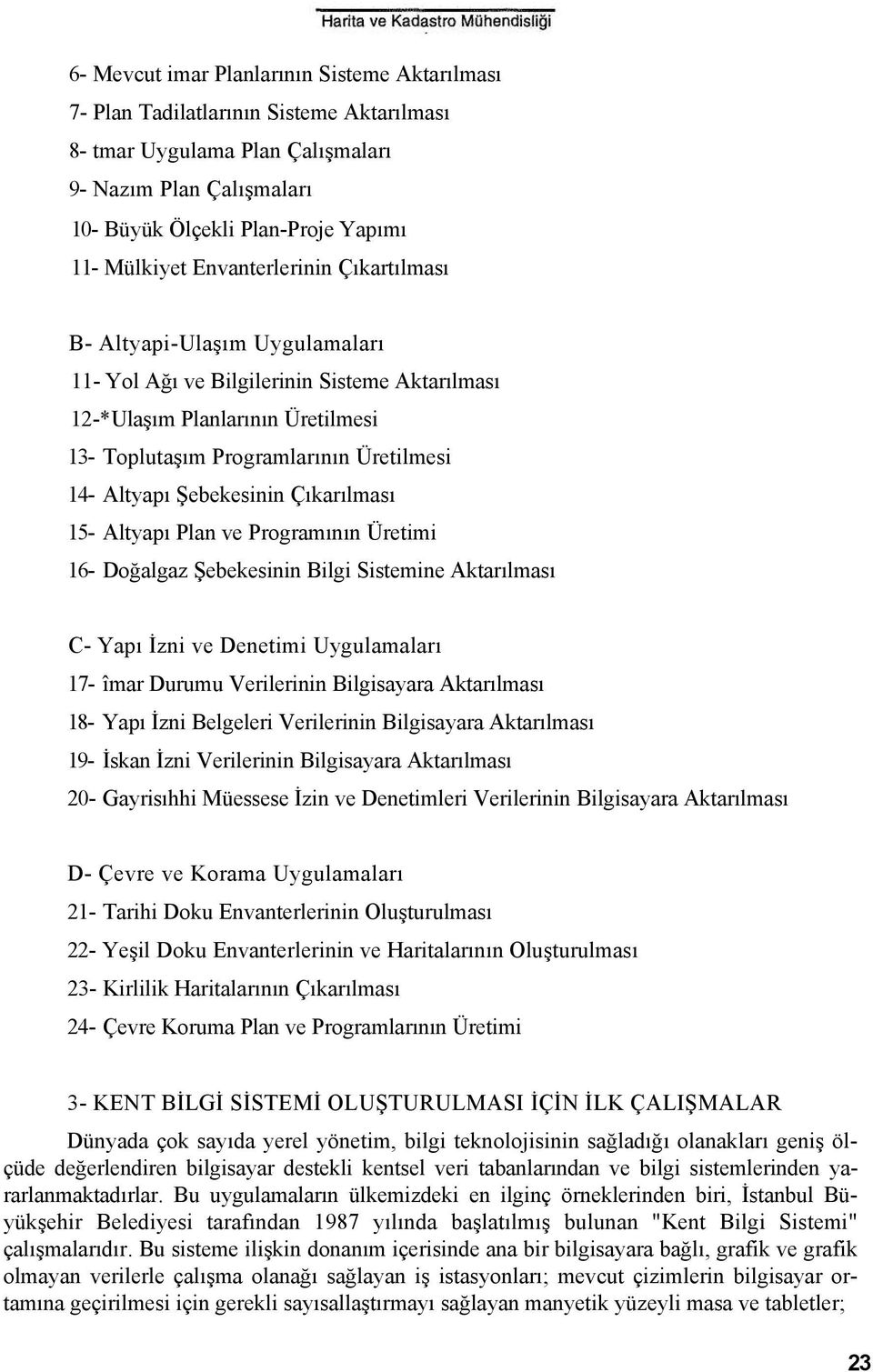 Harita ve Kadastro Mühendisliği

6- Mevcut imar Planlarının Sisteme Aktarılması
7- Plan Tadilatlarının Sisteme Aktarılması
8- tmar Uygulama Plan Çalışmaları
9- Nazım Plan Çalışmaları
10- Büyük Ölçekli Plan-Proje Yapımı
11- Mülkiyet Envanterlerinin Çıkartılması

B- Altyapi-Ulaşım Uygulamaları
11- Yol Ağı ve Bilgilerinin Sisteme Aktarılması
12-*Ulaşım Planlarının Üretilmesi
13- Toplutaşım Programlarının Üretilmesi
14- Altyapı Şebekesinin Çıkarılması
15- Altyapı Plan ve Programının Üretimi
16- Doğalgaz Şebekesinin Bilgi Sistemine Aktarılması

C- Yapı İzni ve Denetimi Uygulamaları
17- îmar Durumu Verilerinin Bilgisayara Aktarılması
18- Yapı İzni Belgeleri Verilerinin Bilgisayara Aktarılması
19- İskan İzni Verilerinin Bilgisayara Aktarılması
20- Gayrisıhhi Müessese İzin ve Denetimleri Verilerinin Bilgisayara Aktarılması

D- Çevre ve Korama Uygulamaları
21- Tarihi Doku Envanterlerinin Oluşturulması
22- Yeşil Doku Envanterlerinin ve Haritalarının Oluşturulması
23- Kirlilik Haritalarının Çıkarılması
24- Çevre Koruma Plan ve Programlarının Üretimi

3- KENT BİLGİ SİSTEMİ OLUŞTURULMASI İÇİN İLK ÇALIŞMALAR

Dünyada çok sayıda yerel yönetim, bilgi teknolojisinin sağladığı olanakları geniş ölçüde değerlendiren bilgisayar destekli kentsel veri tabanlarından ve bilgi sistemlerinden yararlanmaktadırlar. Bu uygulamaların ülkemizdeki en ilginç örneklerinden biri, İstanbul Büyükşehir Belediyesi tarafından 1987 yılında başlatılmış bulunan "Kent Bilgi Sistemi" çalışmalarıdır. Bu sisteme ilişkin donanım içerisinde ana bir bilgisayara bağlı, grafik ve grafik olmayan verilerle çalışma olanağı sağlayan iş istasyonları; mevcut çizimlerin bilgisayar ortamına geçirilmesi için gerekli sayısallaştırmayı sağlayan manyetik yüzeyli masa ve tabletler;

23